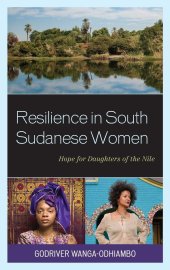 Resilience in South Sudanese Women

Hope for Daughters of the Nile

GODRIVER WANGA-ODHIAMBO